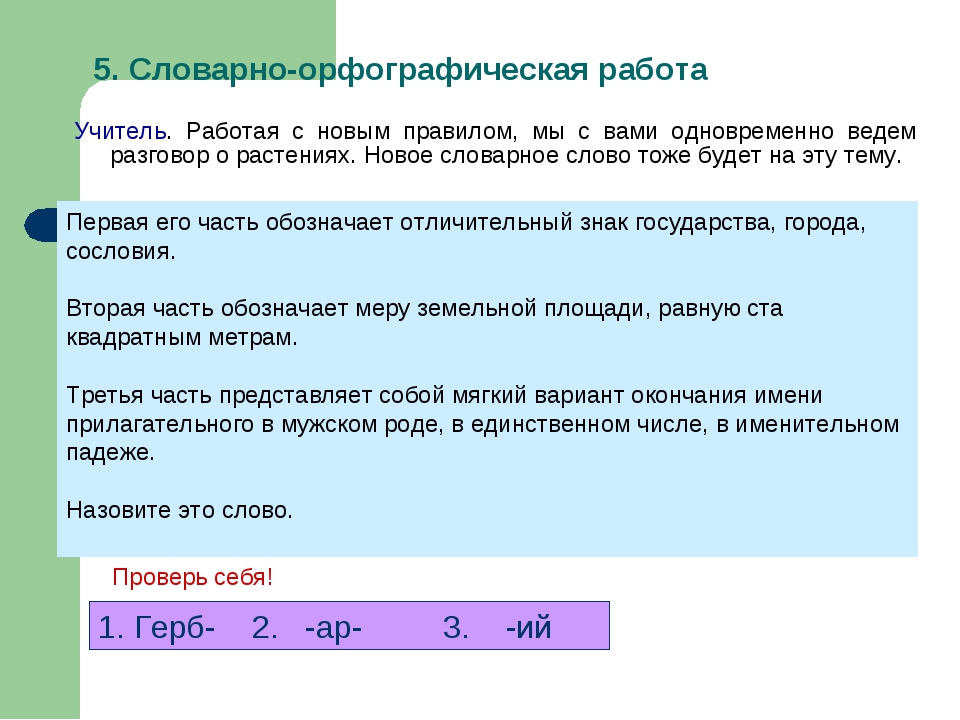 5. Словарно-орфографическая работа

Учитель. Работая с новым правилом, мы с вами одновременно ведем разговор о растениях. Новое словарное слово тоже будет на эту тему.

Первая его часть обозначает отличительный знак государства, города, сословия.

Вторая часть обозначает меру земельной площади, равную ста квадратным метрам.

Третья часть представляет собой мягкий вариант окончания имени прилагательного в мужском роде, в единственном числе, в именительном падеже.

Назовите это слово.

Проверь себя!

1. Герб- 2. -ар- 3. -ий